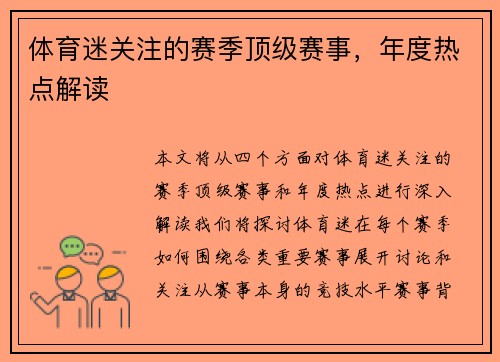 体育迷关注的赛季顶级赛事，年度热点解读

本文将从四个方面对体育迷关注的赛季顶级赛事和年度热点进行深入解读我们将探讨体育迷在每个赛季如何围绕各类重要赛事展开讨论和关注从赛事本身的竞技水平赛事背